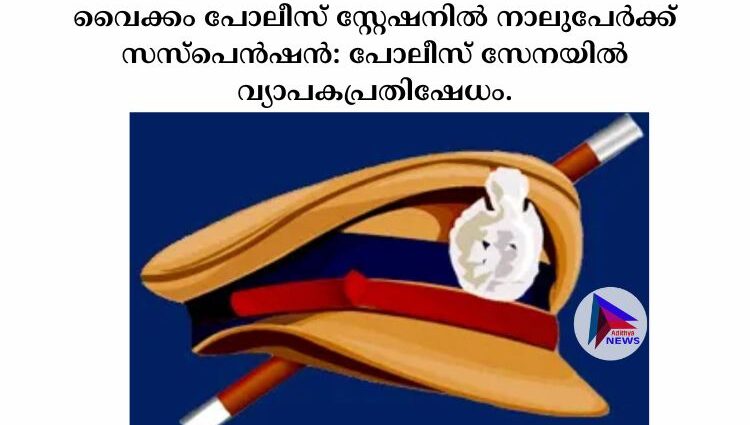 വൈക്കം പോലീസ് സ്റ്റേഷനിൽ നാലുപേർക്ക് സസ്പെൻഷൻ: പോലീസ് സേനയിൽ വ്യാപകപ്രതിഷേധം.

Adithya NEWS